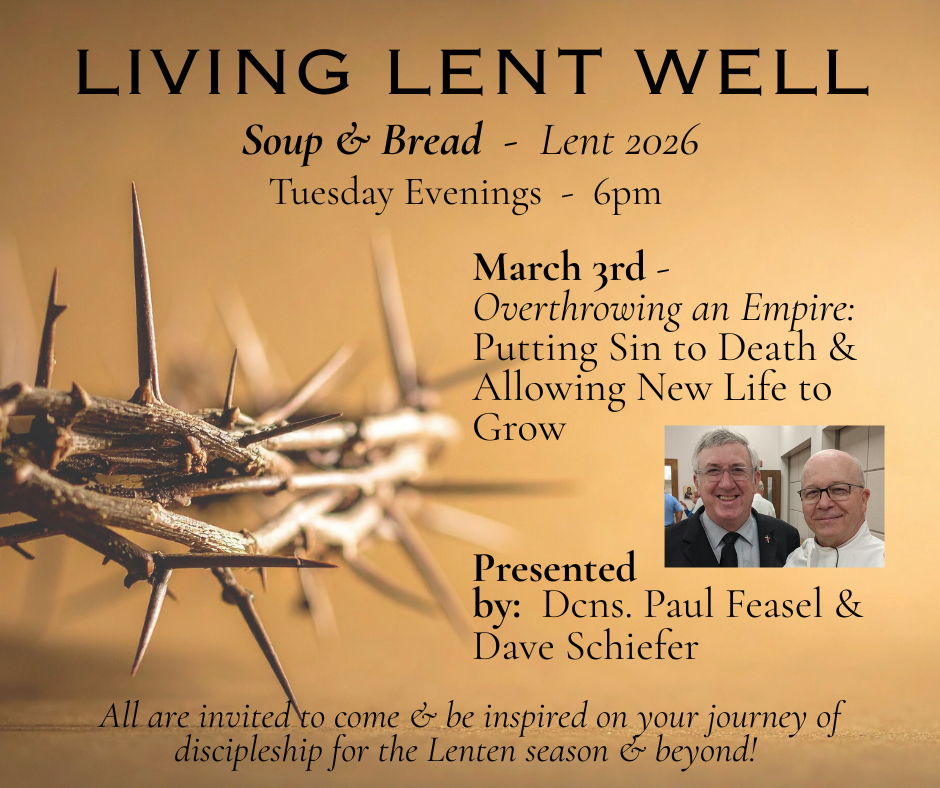 LIVING LENT WELL

Soup & Bread - Lent 2026

Tuesday Evenings - 6pm

March 3rd -
Overthrowing an Empire: Putting Sin to Death & Allowing New Life to Grow

Presented by: Dcns. Paul Feasel & Dave Schiefer

All are invited to come & be inspired on your journey of discipleship for the Lenten season & beyond!